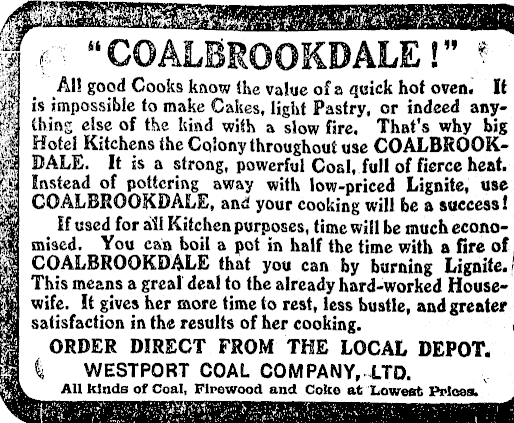 "COALBROOKDALE!"

All good Cooks know the value of a quick hot oven. It is impossible to make Cakes, light Pastry, or indeed anything else of the kind with a slow fire. That's why big Hotel Kitchens the Colony throughout use COALBROOKDALE. It is a strong, powerful Coal, full of fierce heat. Instead of pottering away with low-priced Lignite, use COALBROOKDALE, and your cooking will be a success!

If used for all Kitchen purposes, time will be much economised. You can boil a pot in half the time with a fire of COALBROOKDALE that you can by burning Lignite. This means a greal deal to the already hard-worked Housewife. It gives her more time to rest, less bustle, and greater satisfaction in the results of her cooking.

ORDER DIRECT FROM THE LOCAL DEPOT.

WESTPORT COAL COMPANY, LTD.

All kinds of Coal, Firewood and Coke at Lowest Prices.